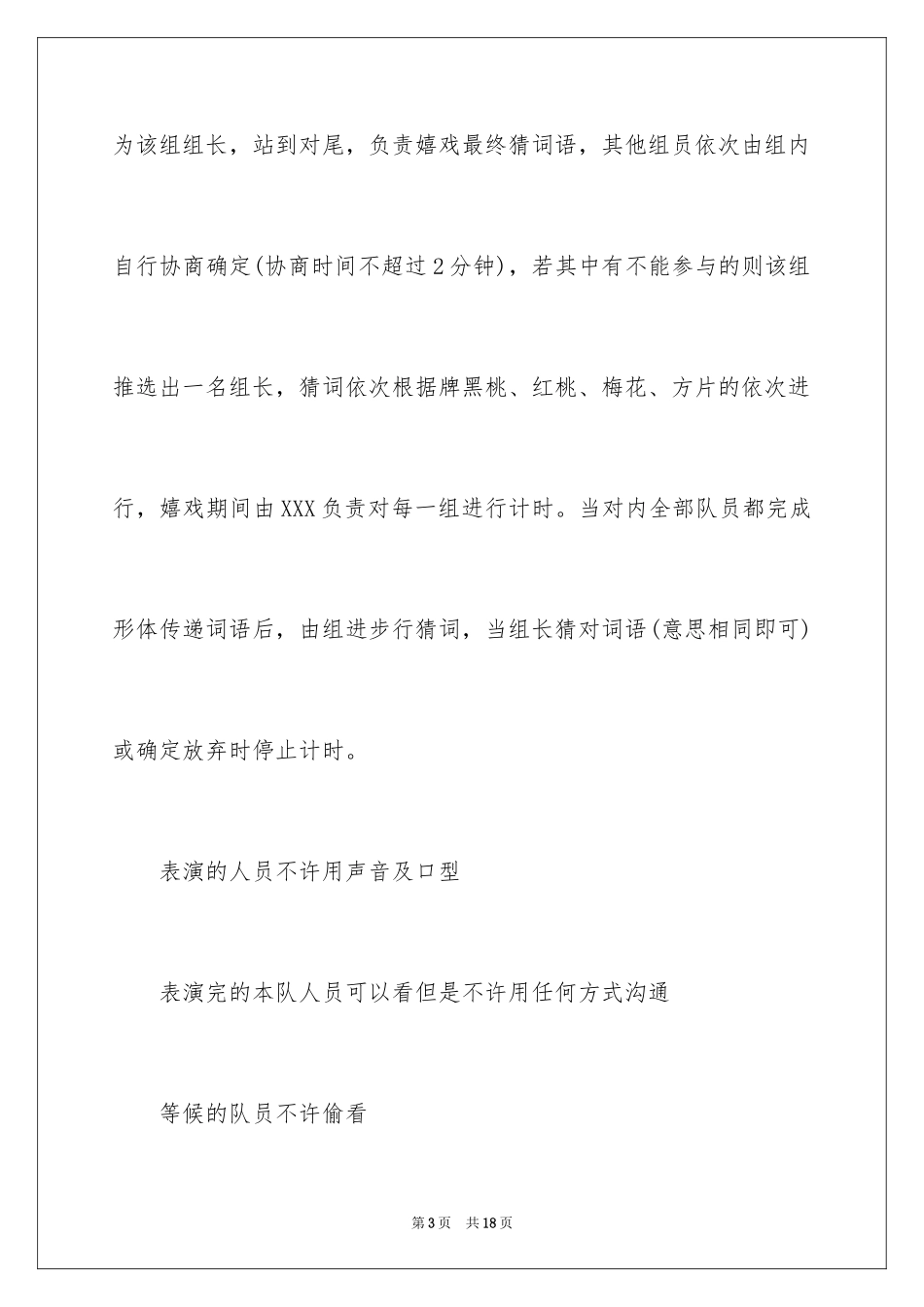 为该组组长，站到对尾，负责嬉戏最终猜词语，其他组员依次由组内自行协商确定(协商时间不超过2分钟)，若其中有不能参与的则该组推选出一名组长，猜词依次根据牌黑桃、红桃、梅花、方片的依次进行，嬉戏期间由XXX负责对每一组进行计时。当对内全部队员都完成形体传递词语后，由组进步行猜词，当组长猜对词语(意思相同即可)或确定放弃时停止计时。

表演的人员不许用声音及口型

表演完的本队人员可以看但是不许用任何方式沟通

等候的队员不许偷看

第3页　共18页